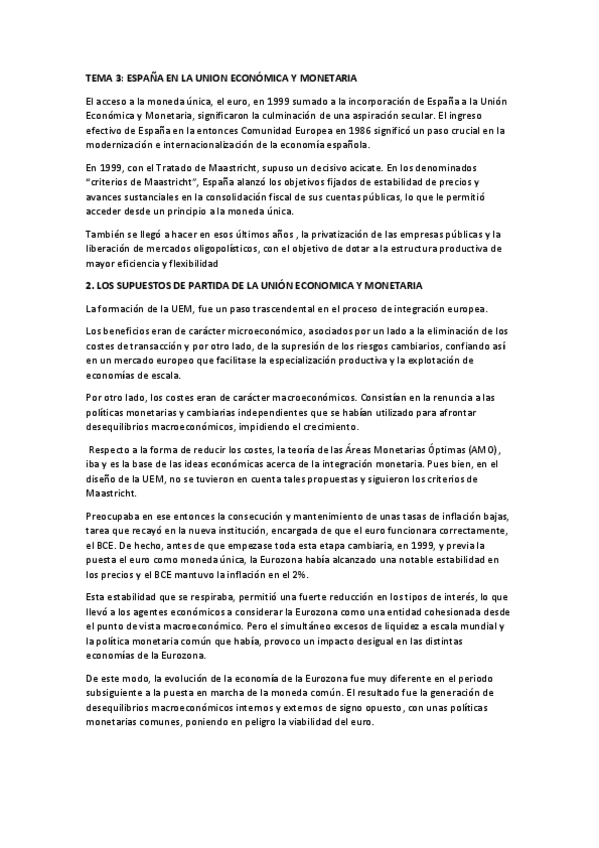 TEMA 3: ESPAÑA EN LA UNION ECONÓMICA Y MONETARIA

El acceso a la moneda única, el euro, en 1999 sumado a la incorporación de España a la Unión Económica y Monetaria, significaron la culminación de una aspiración secular. El ingreso efectivo de España en la entonces Comunidad Europea en 1986 significó un paso crucial en la modernización e internacionalización de la economía española.

En 1999, con el Tratado de Maastricht, supuso un decisivo acicate. En los denominados "criterios de Maastricht", España alanzó los objetivos fijados de estabilidad de precios y avances sustanciales en la consolidación fiscal de sus cuentas públicas, lo que le permitió acceder desde un principio a la moneda única.

También se llegó a hacer en esos últimos años , la privatización de las empresas públicas y la liberación de mercados oligopolísticos, con el objetivo de dotar a la estructura productiva de mayor eficiencia y flexibilidad

2. LOS SUPUESTOS DE PARTIDA DE LA UNIÓN ECONOMICA Y MONETARIA

La formación de la UEM, fue un paso trascendental en el proceso de integración europea.

Los beneficios eran de carácter microeconómico, asociados por un lado a la eliminación de los costes de transacción y por otro lado, de la supresión de los riesgos cambiarios, confiando así en un mercado europeo que facilitase la especialización productiva y la explotación de economías de escala.

Por otro lado, los costes eran de carácter macroeconómicos. Consistían en la renuncia a las políticas monetarias y cambiarias independientes que se habían utilizado para afrontar desequilibrios macroeconómicos, impidiendo el crecimiento.

Respecto a la forma de reducir los costes, la teoría de las Áreas Monetarias Óptimas (AMO), iba y es la base de las ideas económicas acerca de la integración monetaria. Pues bien, en el diseño de la UEM, no se tuvieron en cuenta tales propuestas y siguieron los criterios de Maastricht.

Preocupaba en ese entonces la consecución y mantenimiento de unas tasas de inflación bajas, tarea que recayó en la nueva institución, encargada de que el euro funcionara correctamente, el BCE. De hecho, antes de que empezase toda esta etapa cambiaria, en 1999, y previa la puesta el euro como moneda única, la Eurozona había alcanzado una notable estabilidad en los precios y el BCE mantuvo la inflación en el 2%.

Esta estabilidad que se respiraba, permitió una fuerte reducción en los tipos de interés, lo que llevó a los agentes económicos a considerar la Eurozona como una entidad cohesionada desde el punto de vista macroeconómico. Pero el simultáneo excesos de liquidez a escala mundial y la política monetaria común que había, provoco un impacto desigual en las distintas economías de la Eurozona.

De este modo, la evolución de la economía de la Eurozona fue muy diferente en el periodo subsiguiente a la puesta en marcha de la moneda común. El resultado fue la generación de desequilibrios macroeconómicos internos y externos de signo opuesto, con unas políticas monetarias comunes, poniendo en peligro la viabilidad del euro.